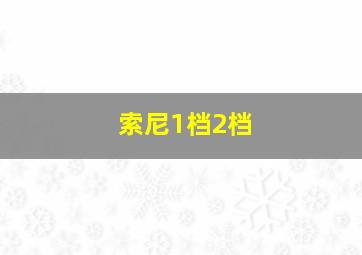 索尼1档2档